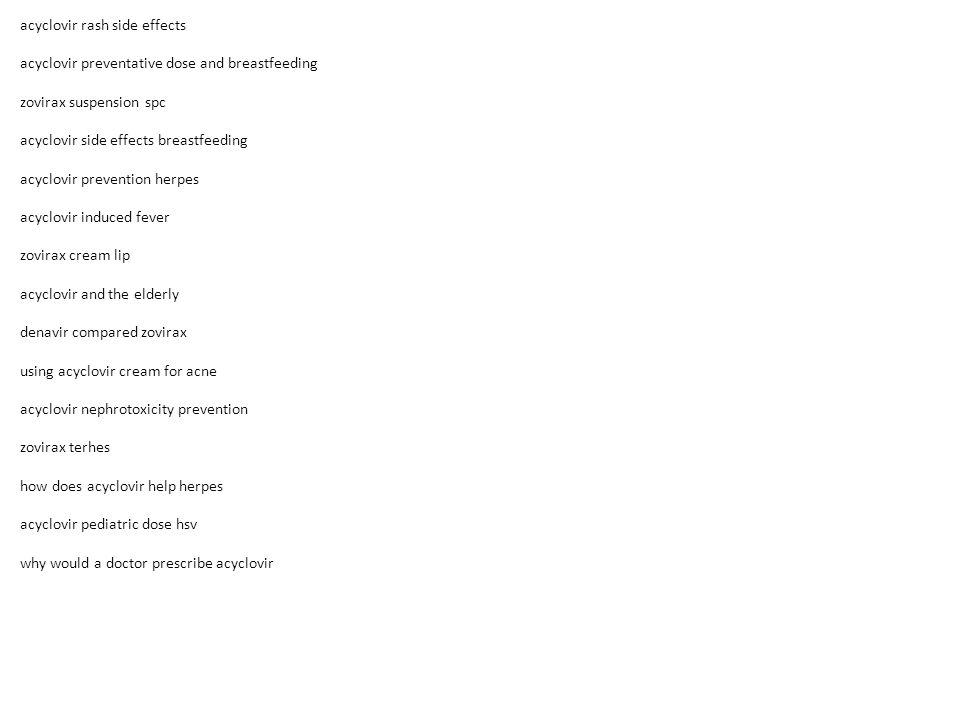 acyclovir rash side effects

acyclovir preventative dose and breastfeeding

zovirax suspension spc

acyclovir side effects breastfeeding

acyclovir prevention herpes

acyclovir induced fever

zovirax cream lip

acyclovir and the elderly

denavir compared zovirax

using acyclovir cream for acne

acyclovir nephrotoxicity prevention

zovirax terhes

how does acyclovir help herpes

acyclovir pediatric dose hsv

why would a doctor prescribe acyclovir